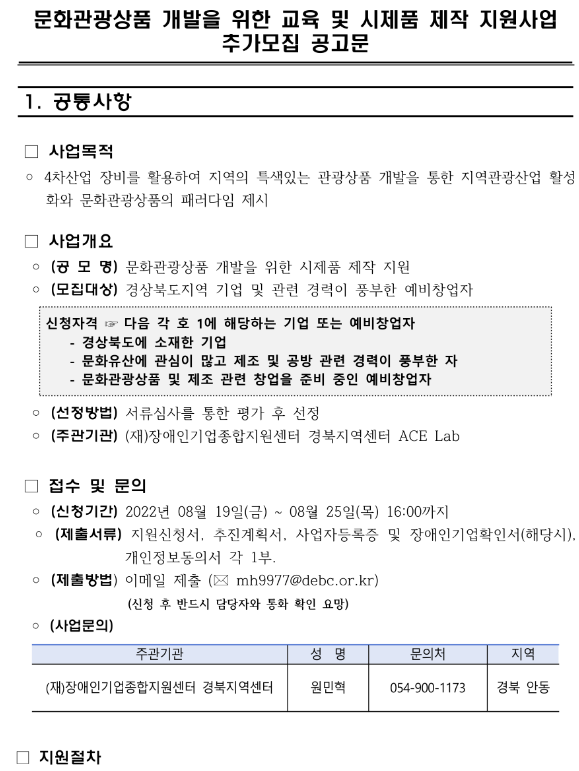 문화관광상품 개발을 위한 교육 및 시제품 제작 지원사업
추가모집 공고문

1. 공통사항

□ 사업목적
○ 4차산업 장비를 활용하여 지역의 특색있는 관광상품 개발을 통한 지역관광산업 활성화와 문화관광상품의 패러다임 제시

□ 사업개요
○ (공 모 명) 문화관광상품 개발을 위한 시제품 제작 지원
○ (모집대상) 경상북도지역 기업 및 관련 경력이 풍부한 예비창업자

신청자격 ☞ 다음 각 호 1에 해당하는 기업 또는 예비창업자
- 경상북도에 소재한 기업
- 문화유산에 관심이 많고 제조 및 공방 관련 경력이 풍부한 자
- 문화관광상품 및 제조 관련 창업을 준비 중인 예비창업자

○ (선정방법) 서류심사를 통한 평가 후 선정
○ (주관기관) (재)장애인기업종합지원센터 경북지역센터 ACE Lab

□ 접수 및 문의
○ (신청기간) 2022년 08월 19일(금) ~ 08월 25일(목) 16:00까지
○ (제출서류) 지원신청서, 추진계획서, 사업자등록증 및 장애인기업확인서(해당시), 개인정보동의서 각 1부.
○ (제출방법) 이메일 제출 (✉ mh9977@debc.or.kr)
(신청 후 반드시 담당자와 통화 확인 요망)
○ (사업문의)

| 주관기관 | 성 명 | 문의처 | 지역 |
|---|---|---|---|
| (재)장애인기업종합지원센터 경북지역센터 | 원민혁 | 054-900-1173 | 경북 안동 |

□ 지원절차